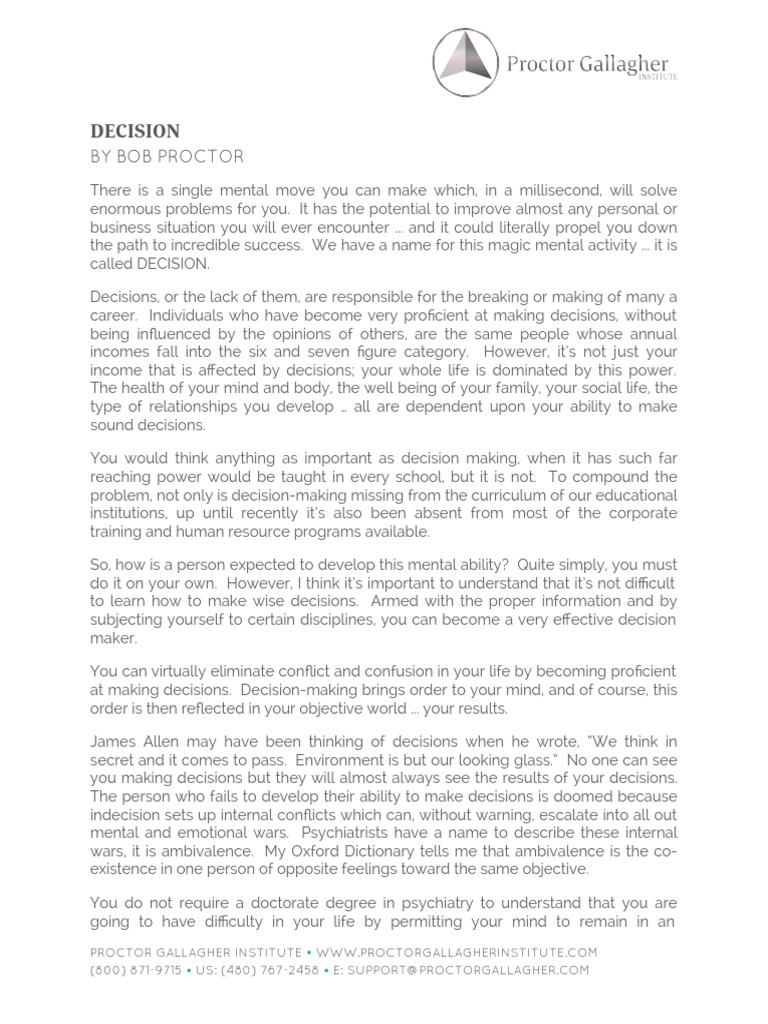 Proctor Gallagher
INSTITUTE

DECISION
BY BOB PROCTOR

There is a single mental move you can make which, in a millisecond, will solve enormous problems for you. It has the potential to improve almost any personal or business situation you will ever encounter … and it could literally propel you down the path to incredible success. We have a name for this magic mental activity … it is called DECISION.

Decisions, or the lack of them, are responsible for the breaking or making of many a career. Individuals who have become very proficient at making decisions, without being influenced by the opinions of others, are the same people whose annual incomes fall into the six and seven figure category. However, it's not just your income that is affected by decisions; your whole life is dominated by this power. The health of your mind and body, the well being of your family, your social life, the type of relationships you develop … all are dependent upon your ability to make sound decisions.

You would think anything as important as decision making, when it has such far reaching power would be taught in every school, but it is not. To compound the problem, not only is decision-making missing from the curriculum of our educational institutions, up until recently it's also been absent from most of the corporate training and human resource programs available.

So, how is a person expected to develop this mental ability? Quite simply, you must do it on your own. However, I think it's important to understand that it's not difficult to learn how to make wise decisions. Armed with the proper information and by subjecting yourself to certain disciplines, you can become a very effective decision maker.

You can virtually eliminate conflict and confusion in your life by becoming proficient at making decisions. Decision-making brings order to your mind, and of course, this order is then reflected in your objective world … your results.

James Allen may have been thinking of decisions when he wrote, "We think in secret and it comes to pass. Environment is but our looking glass." No one can see you making decisions but they will almost always see the results of your decisions. The person who fails to develop their ability to make decisions is doomed because indecision sets up internal conflicts which can, without warning, escalate into all out mental and emotional wars. Psychiatrists have a name to describe these internal wars, it is ambivalence. My Oxford Dictionary tells me that ambivalence is the co-existence in one person of opposite feelings toward the same objective.

You do not require a doctorate degree in psychiatry to understand that you are going to have difficulty in your life by permitting your mind to remain in an

PROCTOR GALLAGHER INSTITUTE • WWW.PROCTORGALLAGHERINSTITUTE.COM
(800) 871-9715 • US: (480) 767-2458 • E: SUPPORT@PROCTORGALLAGHER.COM